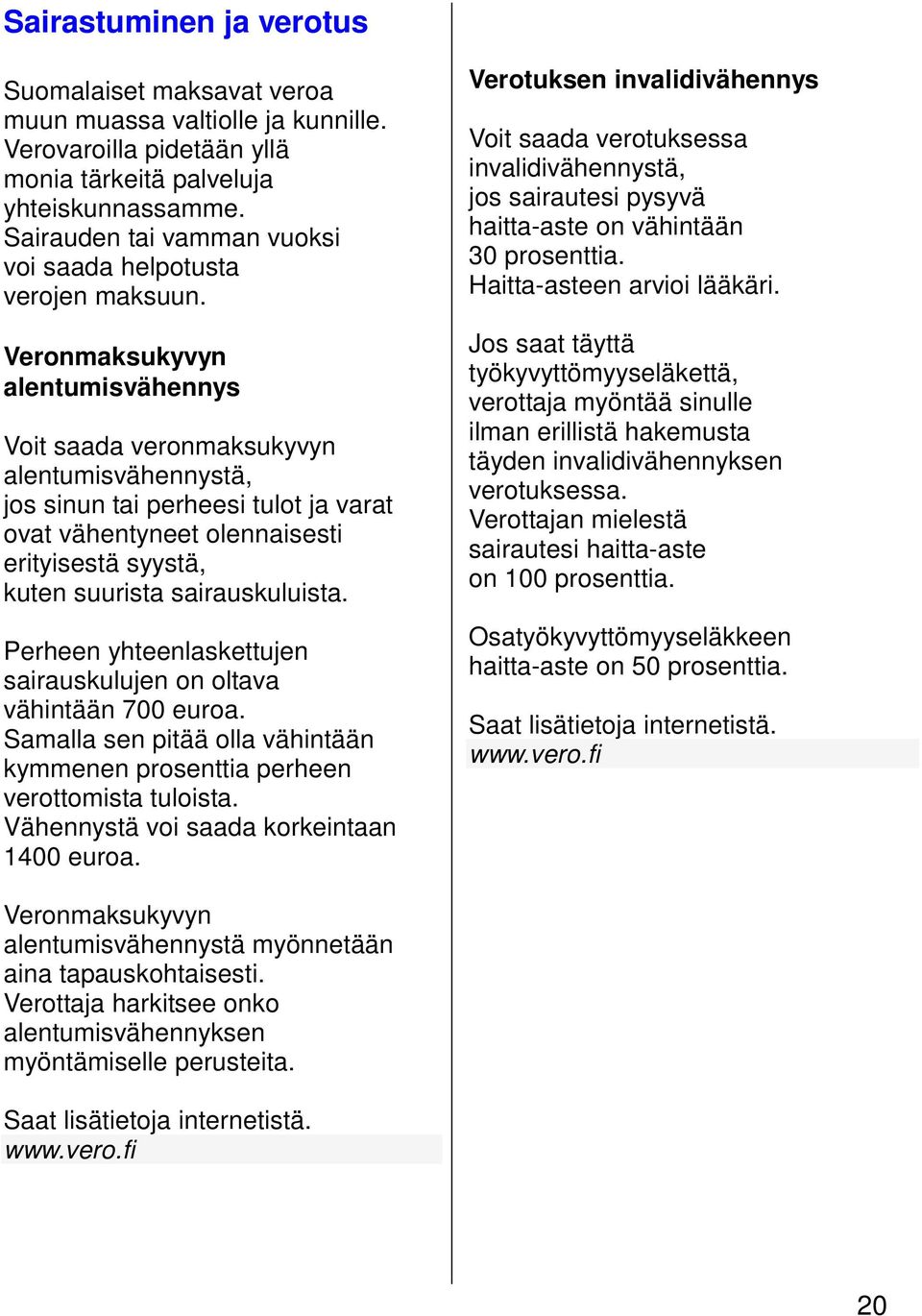 Sairastuminen ja verotus

Suomalaiset maksavat veroa muun muassa valtiolle ja kunnille. Verovaroilla pidetään yllä monia tärkeitä palveluja yhteiskunnassamme. Sairauden tai vamman vuoksi voi saada helpotusta verojen maksuun.

Veronmaksukyvyn alentumisvähennys

Voit saada veronmaksukyvyn alentumisvähennystä, jos sinun tai perheesi tulot ja varat ovat vähentyneet olennaisesti erityisestä syystä, kuten suurista sairauskuluista.

Perheen yhteenlaskettujen sairauskulujen on oltava vähintään 700 euroa. Samalla sen pitää olla vähintään kymmenen prosenttia perheen verottomista tuloista. Vähennystä voi saada korkeintaan 1400 euroa.

Veronmaksukyvyn alentumisvähennystä myönnetään aina tapauskohtaisesti. Verottaja harkitsee onko alentumisvähennyksen myöntämiselle perusteita.

Saat lisätietoja internetistä. www.vero.fi

Verotuksen invalidivähennys

Voit saada verotuksessa invalidivähennystä, jos sairautesi pysyvä haitta-aste on vähintään 30 prosenttia. Haitta-asteen arvioi lääkäri.

Jos saat täyttä työkyvyttömyyseläkettä, verottaja myöntää sinulle ilman erillistä hakemusta täyden invalidivähennyksen verotuksessa. Verottajan mielestä sairautesi haitta-aste on 100 prosenttia.

Osatyökyvyttömyyseläkkeen haitta-aste on 50 prosenttia.

Saat lisätietoja internetistä. www.vero.fi

20